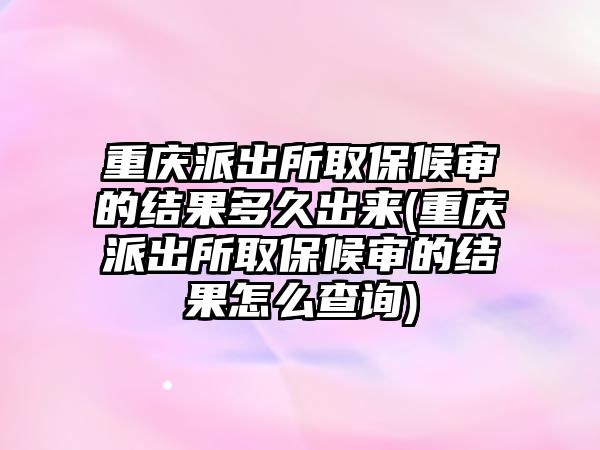 重庆派出所取保候审的结果多久出来(重庆派出所取保候审的结果怎么查询)